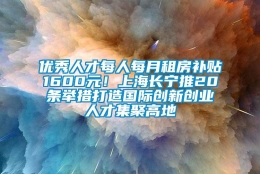 优秀人才每人每月租房补贴1600元！上海长宁推20条举措打造国际创新创业人才集聚高地